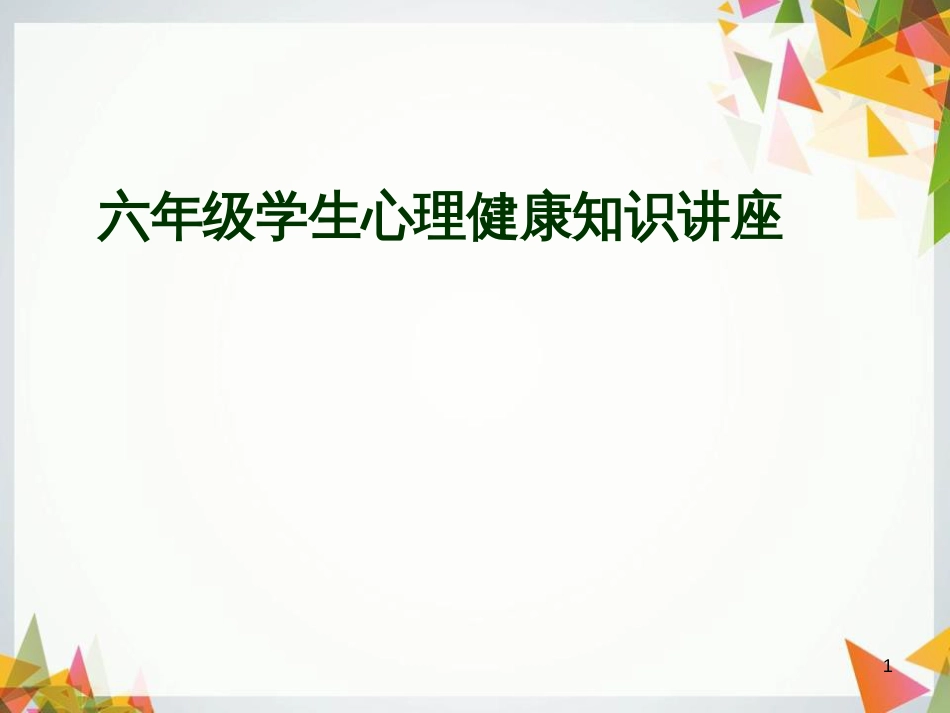 六年级学生心理健康知识讲座

1